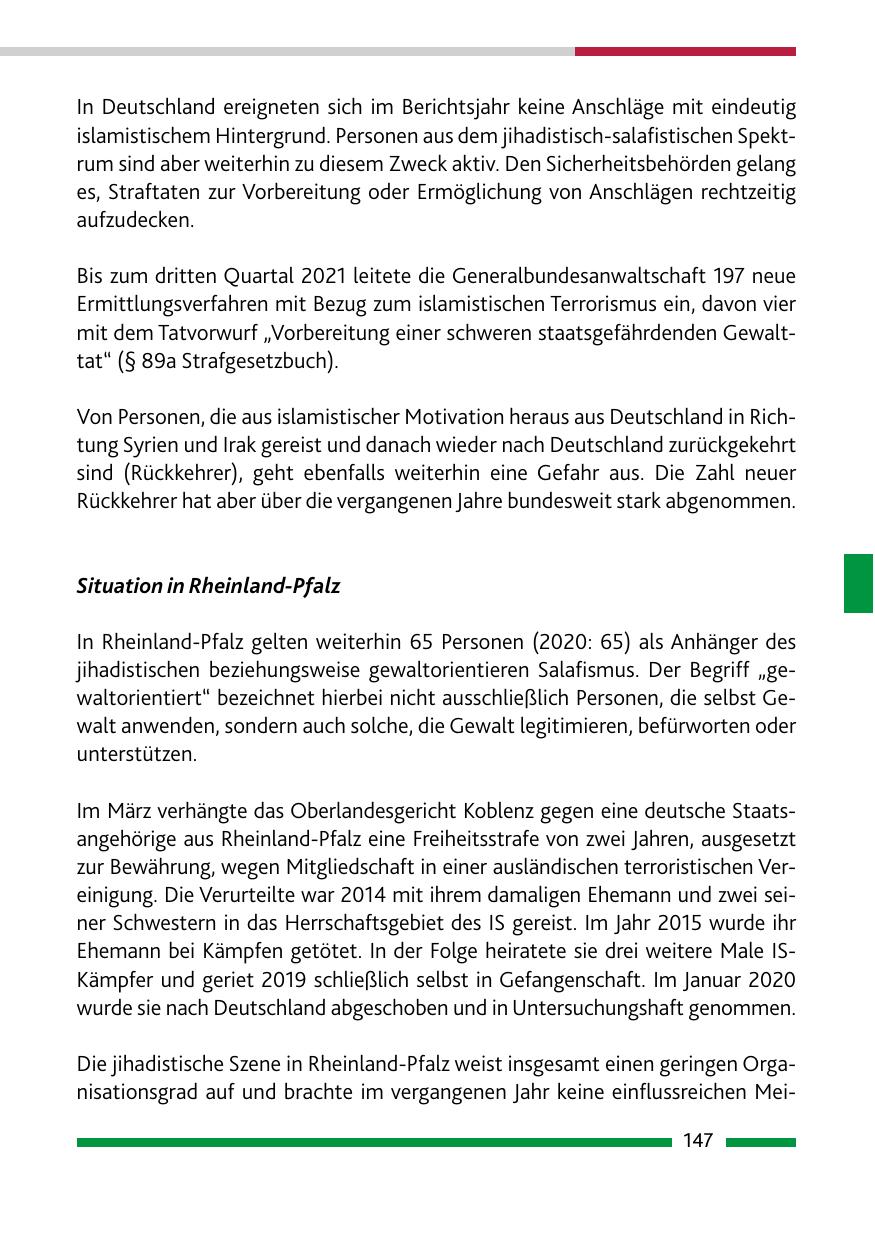 In Deutschland ereigneten sich im Berichtsjahr keine Anschläge mit eindeutig islamistischem Hintergrund. Personen aus dem jihadistisch-salafistischen Spektrum sind aber weiterhin zu diesem Zweck aktiv. Den Sicherheitsbehörden gelang es, Straftaten zur Vorbereitung oder Ermöglichung von Anschlägen rechtzeitig aufzudecken.

Bis zum dritten Quartal 2021 leitete die Generalbundesanwaltschaft 197 neue Ermittlungsverfahren mit Bezug zum islamistischen Terrorismus ein, davon vier mit dem Tatvorwurf „Vorbereitung einer schweren staatsgefährdenden Gewalttat“ (§ 89a Strafgesetzbuch).

Von Personen, die aus islamistischer Motivation heraus aus Deutschland in Richtung Syrien und Irak gereist und danach wieder nach Deutschland zurückgekehrt sind (Rückkehrer), geht ebenfalls weiterhin eine Gefahr aus. Die Zahl neuer Rückkehrer hat aber über die vergangenen Jahre bundesweit stark abgenommen.

Situation in Rheinland-Pfalz

In Rheinland-Pfalz gelten weiterhin 65 Personen (2020: 65) als Anhänger des jihadistischen beziehungsweise gewaltorientieren Salafismus. Der Begriff „gewaltorientiert“ bezeichnet hierbei nicht ausschließlich Personen, die selbst Gewalt anwenden, sondern auch solche, die Gewalt legitimieren, befürworten oder unterstützen.

Im März verhängte das Oberlandesgericht Koblenz gegen eine deutsche Staatsangehörige aus Rheinland-Pfalz eine Freiheitsstrafe von zwei Jahren, ausgesetzt zur Bewährung, wegen Mitgliedschaft in einer ausländischen terroristischen Vereinigung. Die Verurteilte war 2014 mit ihrem damaligen Ehemann und zwei seiner Schwestern in das Herrschaftsgebiet des IS gereist. Im Jahr 2015 wurde ihr Ehemann bei Kämpfen getötet. In der Folge heiratete sie drei weitere Male IS-Kämpfer und geriet 2019 schließlich selbst in Gefangenschaft. Im Januar 2020 wurde sie nach Deutschland abgeschoben und in Untersuchungshaft genommen.

Die jihadistische Szene in Rheinland-Pfalz weist insgesamt einen geringen Organisationsgrad auf und brachte im vergangenen Jahr keine einflussreichen Mei-

147